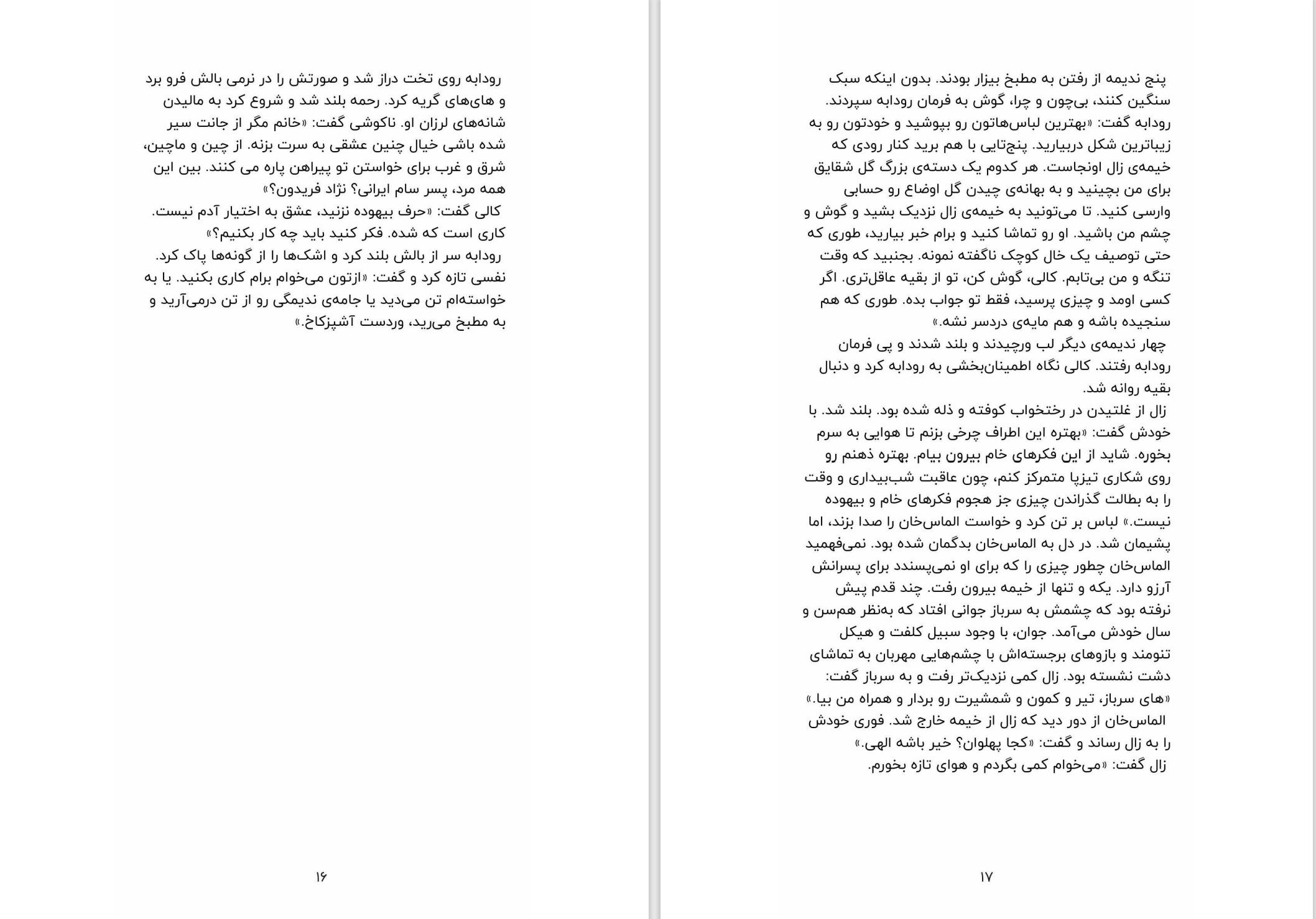 رودابه روی تخت دراز شد و صورتش را در نرمی بالش فرو برد و های‌های گریه کرد. رحمه بلند شد و شروع کرد به مالیدن شانه‌های لرزان او. ناکوشی گفت: «خانم مگر از جانت سیر شده باشی خیال چنین عشقی به سرت بزنه. از چین و ماچین، شرق و غرب برای خواستن تو پیراهن پاره می کنند. بین این همه مرد، پسر سام ایرانی؟ نژاد فریدون؟»
کالی گفت: «حرف بیهوده نزنید، عشق به اختیار آدم نیست. کاری است که شده. فکر کنید باید چه کار بکنیم؟»
رودابه سر از بالش بلند کرد و اشک‌ها را از گونه‌ها پاک کرد. نفسی تازه کرد و گفت: «ازتون می‌خوام برام کاری بکنید. یا به خواسته‌ام تن می‌دید یا جامه‌ی ندیمگی رو از تن درمی‌آرید و به مطبخ می‌رید، وردست آشپزکاخ.»

۱۶

پنج ندیمه از رفتن به مطبخ بیزار بودند. بدون اینکه سبک سنگین کنند، بی‌چون و چرا، گوش به فرمان رودابه سپردند.
رودابه گفت: «بهترین لباس‌هاتون رو بپوشید و خودتون رو به زیباترین شکل دربیارید. پنج‌تایی با هم برید کنار رودی که خیمه‌ی زال اونجاست. هر کدوم یک دسته‌ی بزرگ گل شقایق برای من بچینید و به بهانه‌ی چیدن گل اوضاع رو حسابی وارسی کنید. تا می‌تونید به خیمه‌ی زال نزدیک بشید و گوش و چشم من باشید. او رو تماشا کنید و برام خبر بیارید، طوری که حتی توصیف یک خال کوچک ناگفته نمونه. بجنبید که وقت تنگه و من بی‌تابم. کالی، گوش کن، تو از بقیه عاقل‌تری. اگر کسی اومد و چیزی پرسید، فقط تو جواب بده. طوری که هم سنجیده باشه و هم مایه‌ی دردسر نشه.»
چهار ندیمه‌ی دیگر لب ورچیدند و بلند شدند و پی فرمان رودابه رفتند. کالی نگاه اطمینان‌بخشی به رودابه کرد و دنبال بقیه روانه شد.
زال از غلتیدن در رختخواب کوفته و ذله شده بود. بلند شد. با خودش گفت: «بهتره این اطراف چرخی بزنم تا هوایی به سرم بخوره. شاید از این فکرهای خام بیرون بیام. بهتره ذهنم رو روی شکاری تیزپا متمرکز کنم، چون عاقبت شب‌بیداری و وقت را به بطالت گذراندن چیزی جز هجوم فکرهای خام و بیهوده نیست.» لباس بر تن کرد و خواست الماس‌خان را صدا بزند، اما پشیمان شد. در دل به الماس‌خان بدگمان شده بود. نمی‌فهمید الماس‌خان چطور چیزی را که برای او نمی‌پسندد برای پسرانش آرزو دارد. یکه و تنها از خیمه بیرون رفت. چند قدم پیش نرفته بود که چشمش به سرباز جوانی افتاد که به‌نظر هم‌سن و سال خودش می‌آمد. جوان، با وجود سبیل کلفت و هیکل تنومند و بازوهای برجسته‌اش با چشم‌هایی مهربان به تماشای دشت نشسته بود. زال کمی نزدیک‌تر رفت و به سرباز گفت: «های سرباز، تیر و کمون و شمشیرت رو بردار و همراه من بیا.»
الماس‌خان از دور دید که زال از خیمه خارج شد. فوری خودش را به زال رساند و گفت: «کجا پهلوان؟ خیر باشه الهی.»
زال گفت: «می‌خوام کمی بگردم و هوای تازه بخورم.

۱۷